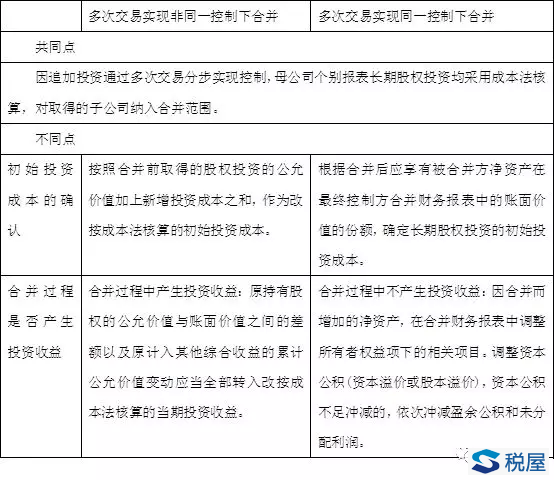 |  | 多次交易实现非同一控制下合并 | 多次交易实现同一控制下合并 |
|---|---|---|
| 共同点 | | |
| 因追加投资通过多次交易分步实现控制，母公司个别报表长期股权投资均采用成本法核算，对取得的子公司纳入合并范围。 | | |
| 不同点 | | |
| 初始投资成本的确认 | 按照合并前取得的股权投资的公允价值加上新增投资成本之和，作为改按成本法核算的初始投资成本。 | 根据合并后应享有被合并方净资产在最终控制方合并财务报表中的账面价值的份额，确定长期股权投资的初始投资成本。 |
| 合并过程是否产生投资收益 | 合并过程中产生投资收益：原持有股权的公允价值与账面价值之间的差额以及原计入其他综合收益的累计公允价值变动应当全部转入改按成本法核算的当期投资收益。 | 合并过程中不产生投资收益：因合并而增加的净资产，在合并财务报表中调整所有者权益项下的相关项目。调整资本公积（资本溢价或股本溢价），资本公积不足冲减的，依次冲减盈余公积和未分配利润。 |

税屋